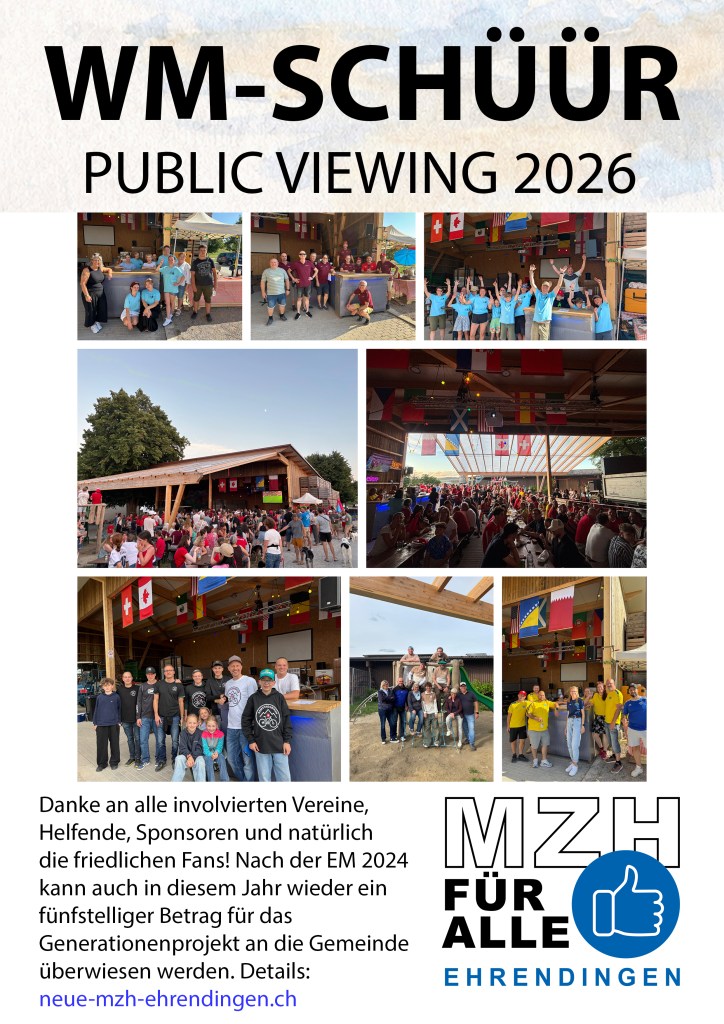 WM-SCHÜÜR

PUBLIC VIEWING 2026

Danke an alle involvierten Vereine, Helfende, Sponsoren und natürlich die friedlichen Fans! Nach der EM 2024 kann auch in diesem Jahr wieder ein fünfstelliger Betrag für das Generationenprojekt an die Gemeinde überwiesen werden. Details: neue-mzh-ehrendingen.ch

MZH FÜR ALLE EHRENDINGEN